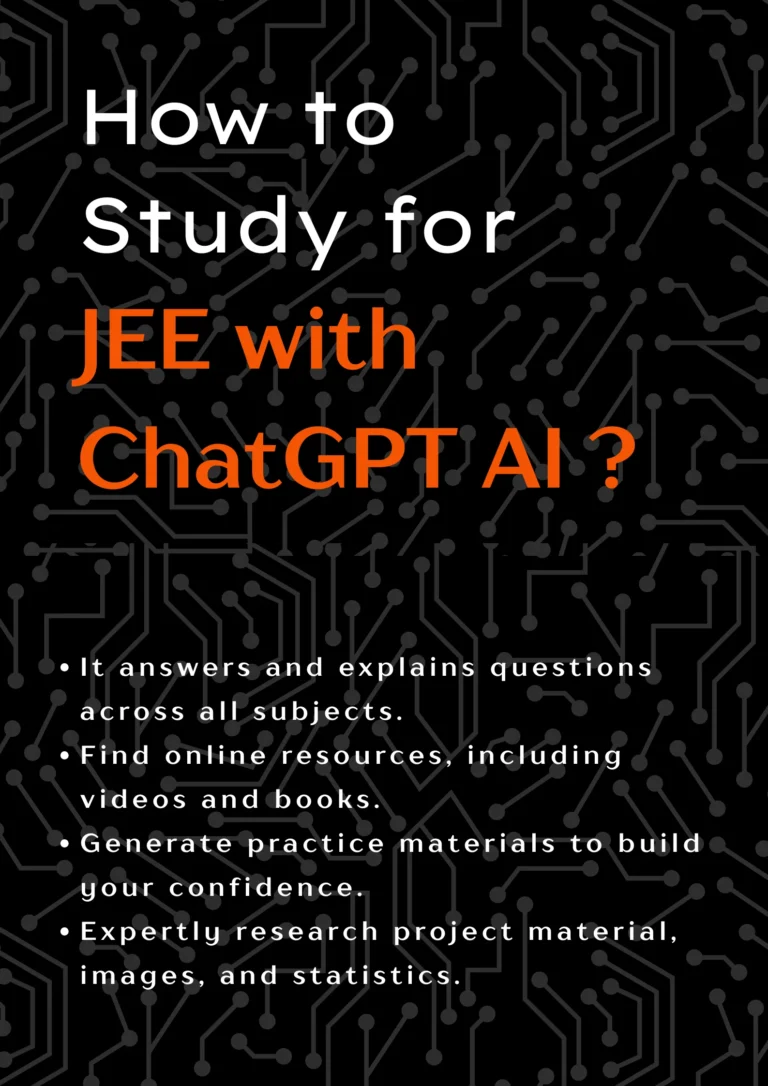 How to Study for JEE with ChatGPT AI ?

• It answers and explains questions across all subjects.
• Find online resources, including videos and books.
• Generate practice materials to build your confidence.
• Expertly research project material, images, and statistics.